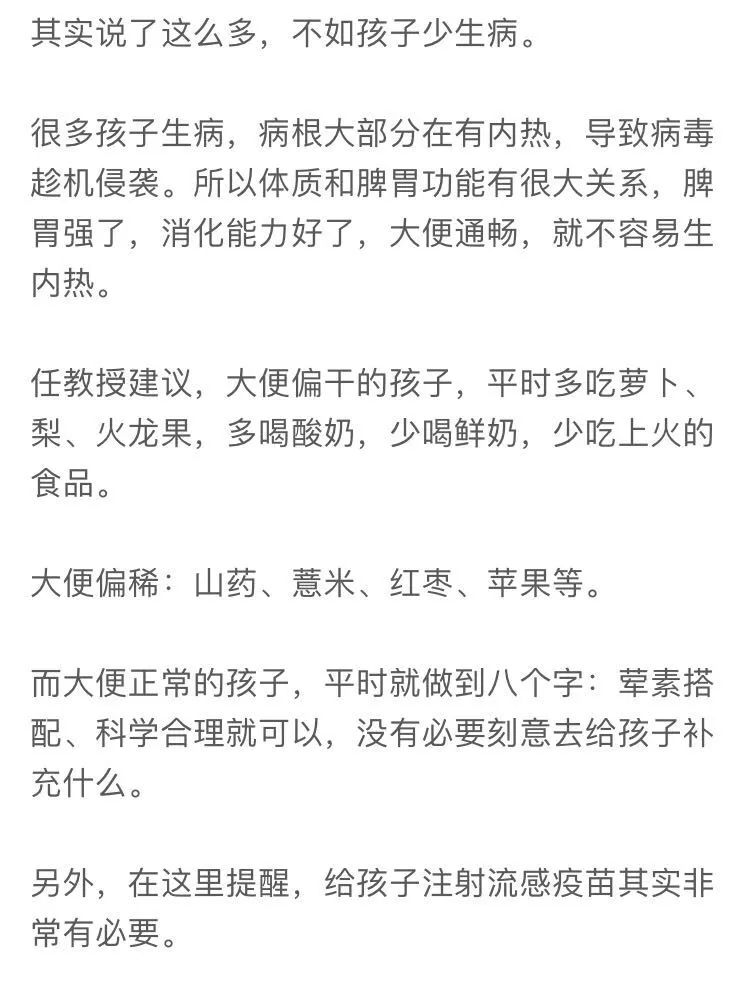 其实说了这么多，不如孩子少生病。

很多孩子生病，病根大部分在有内热，导致病毒趁机侵袭。所以体质和脾胃功能有很大关系，脾胃强了，消化能力好了，大便通畅，就不容易生内热。

任教授建议，大便偏干的孩子，平时多吃萝卜、梨、火龙果，多喝酸奶，少喝鲜奶，少吃上火的食品。

大便偏稀：山药、薏米、红枣、苹果等。

而大便正常的孩子，平时就做到八个字：荤素搭配、科学合理就可以，没有必要刻意去给孩子补充什么。

另外，在这里提醒，给孩子注射流感疫苗其实非常有必要。